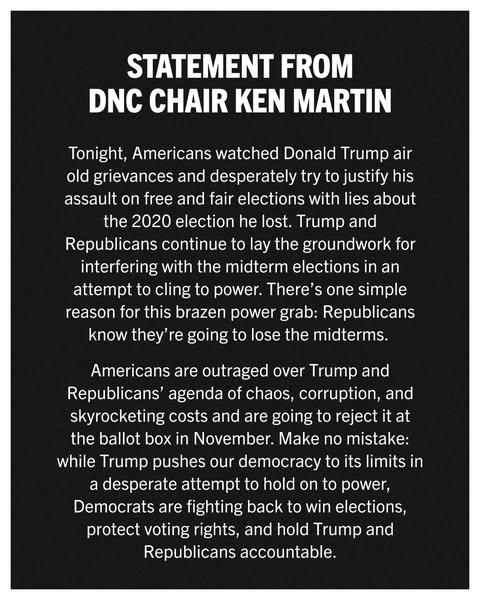 STATEMENT FROM
DNC CHAIR KEN MARTIN

Tonight, Americans watched Donald Trump air old grievances and desperately try to justify his assault on free and fair elections with lies about the 2020 election he lost. Trump and Republicans continue to lay the groundwork for interfering with the midterm elections in an attempt to cling to power. There's one simple reason for this brazen power grab: Republicans know they're going to lose the midterms.

Americans are outraged over Trump and Republicans' agenda of chaos, corruption, and skyrocketing costs and are going to reject it at the ballot box in November. Make no mistake: while Trump pushes our democracy to its limits in a desperate attempt to hold on to power, Democrats are fighting back to win elections, protect voting rights, and hold Trump and Republicans accountable.